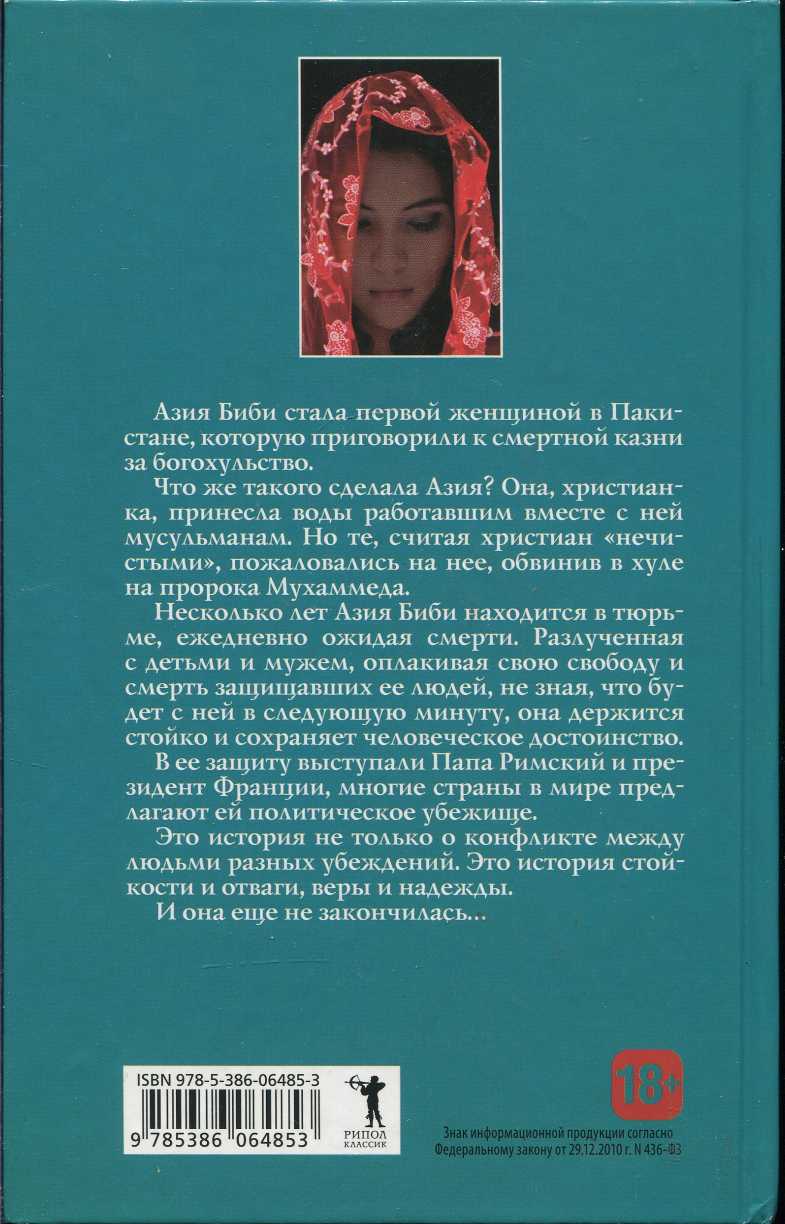 Азия Биби стала первой женщиной в Пакистане, которую приговорили к смертной казни за богохульство.

Что же такого сделала Азия? Она, христианка, принесла воды работавшим вместе с ней мусульманам. Но те, считая христиан «нечистыми», пожаловались на нее, обвинив в хуле на пророка Мухаммеда.

Несколько лет Азия Биби находится в тюрьме, ежедневно ожидая смерти. Разлученная с детьми и мужем, оплакивая свою свободу и смерть защищавших ее людей, не зная, что будет с ней в следующую минуту, она держится стойко и сохраняет человеческое достоинство.

В ее защиту выступали Папа Римский и президент Франции, многие страны в мире предлагают ей политическое убежище.

Это история не только о конфликте между людьми разных убеждений. Это история стойкости и отваги, веры и надежды.

И она еще не закончилась...

ISBN 978-5-386-06485-3

9 785386 064853

РИПОЛ КЛАССИК

18+

Знак информационной продукции согласно Федеральному закону от 29.12.2010 г. N 436-ФЗ